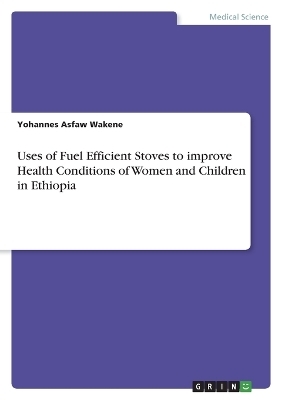 Medical Science

Yohannes Asfaw Wakene

Uses of Fuel Efficient Stoves to improve Health Conditions of Women and Children in Ethiopia

GRIN